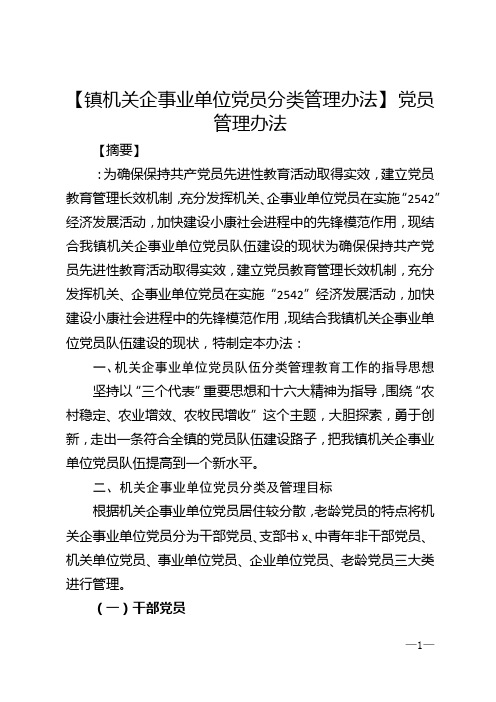 【镇机关企事业单位党员分类管理办法】党员管理办法

【摘要】

：为确保保持共产党员先进性教育活动取得实效，建立党员教育管理长效机制，充分发挥机关、企事业单位党员在实施“2542”经济发展活动，加快建设小康社会进程中的先锋模范作用，现结合我镇机关企事业单位党员队伍建设的现状为确保保持共产党员先进性教育活动取得实效，建立党员教育管理长效机制，充分发挥机关、企事业单位党员在实施“2542”经济发展活动，加快建设小康社会进程中的先锋模范作用，现结合我镇机关企事业单位党员队伍建设的现状，特制定本办法：

一、机关企事业单位党员队伍分类管理教育工作的指导思想

坚持以“三个代表”重要思想和十六大精神为指导，围绕“农村稳定、农业增效、农牧民增收”这个主题，大胆探索，勇于创新，走出一条符合全镇的党员队伍建设路子，把我镇机关企事业单位党员队伍提高到一个新水平。

二、机关企事业单位党员分类及管理目标

根据机关企事业单位党员居住较分散，老龄党员的特点将机关企事业单位党员分为干部党员、支部书 x、中青年非干部党员、机关单位党员、事业单位党员、企业单位党员、老龄党员三大类进行管理。

（一）干部党员

—1—